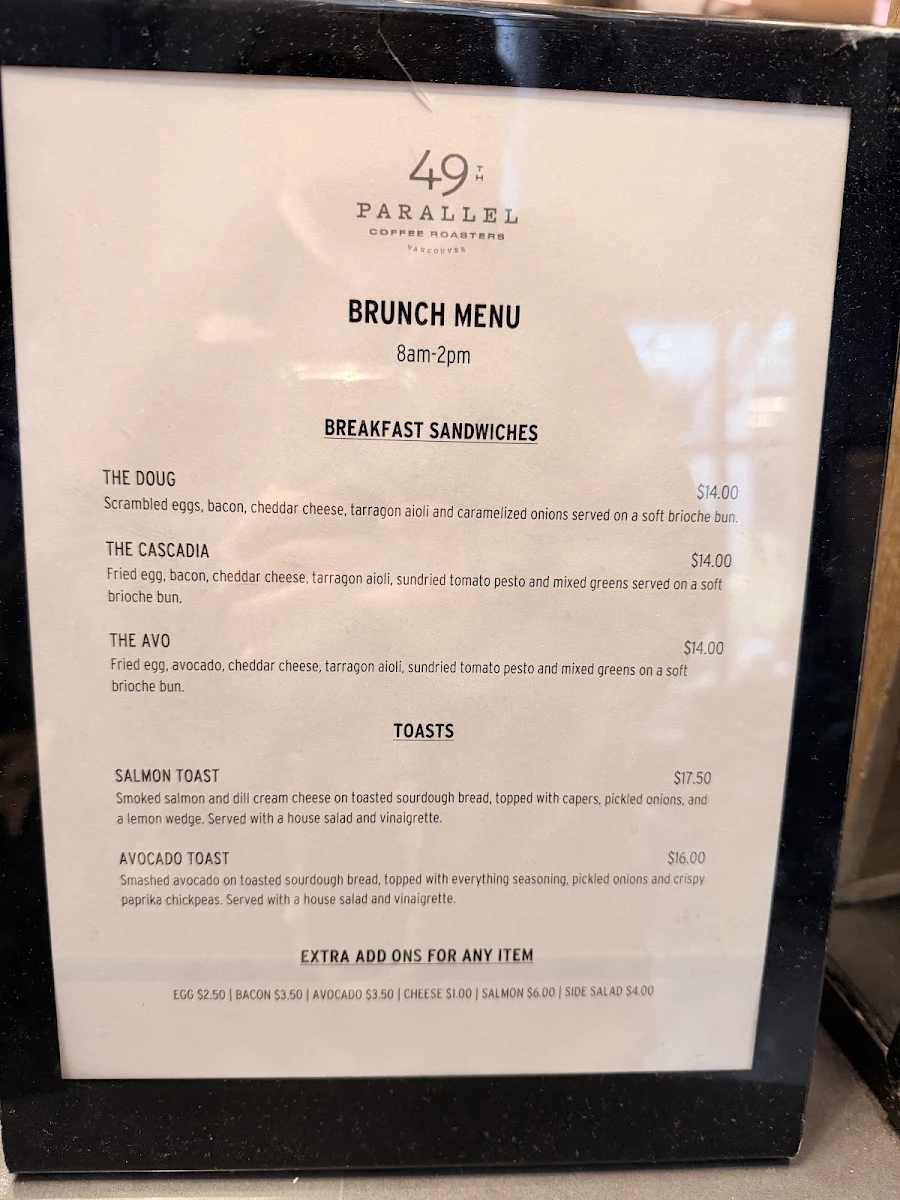 49TH
PARALLEL
COFFEE ROASTERS
VANCOUVER

BRUNCH MENU
8am-2pm

BREAKFAST SANDWICHES

THE DOUG $14.00
Scrambled eggs, bacon, cheddar cheese, tarragon aioli and caramelized onions served on a soft brioche bun.

THE CASCADIA $14.00
Fried egg, bacon, cheddar cheese, tarragon aioli, sundried tomato pesto and mixed greens served on a soft brioche bun.

THE AVO $14.00
Fried egg, avocado, cheddar cheese, tarragon aioli, sundried tomato pesto and mixed greens on a soft brioche bun.

TOASTS

SALMON TOAST $17.50
Smoked salmon and dill cream cheese on toasted sourdough bread, topped with capers, pickled onions, and a lemon wedge. Served with a house salad and vinaigrette.

AVOCADO TOAST $16.00
Smashed avocado on toasted sourdough bread, topped with everything seasoning, pickled onions and crispy paprika chickpeas. Served with a house salad and vinaigrette.

EXTRA ADD ONS FOR ANY ITEM

EGG $2.50 | BACON $3.50 | AVOCADO $3.50 | CHEESE $1.00 | SALMON $6.00 | SIDE SALAD $4.00